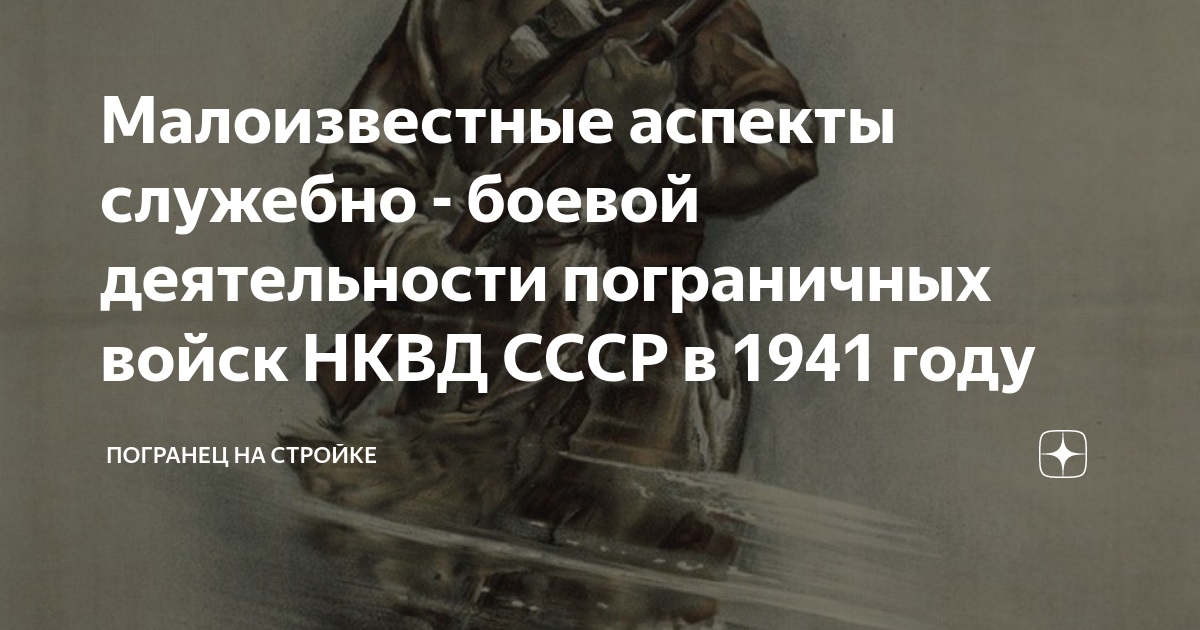 Малоизвестные аспекты служебно - боевой деятельности пограничных войск НКВД СССР в 1941 году

ПОГРАНЕЦ НА СТРОЙКЕ